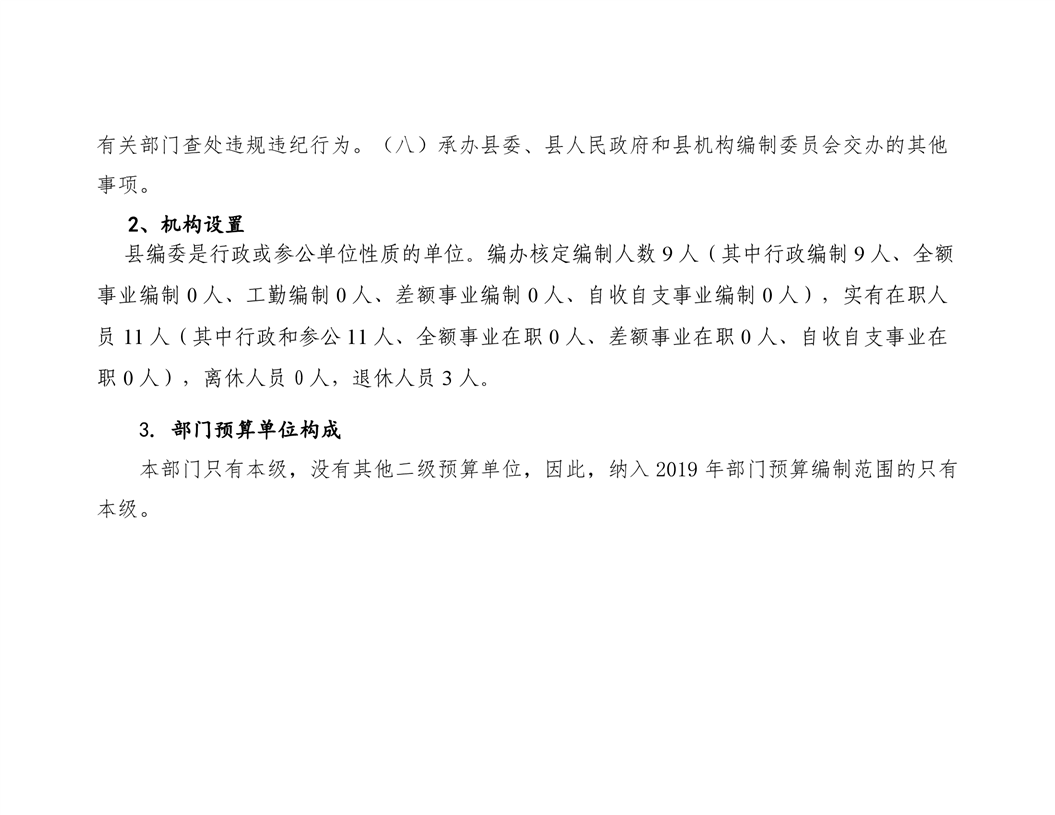 有关部门查处违规违纪行为。（八）承办县委、县人民政府和县机构编制委员会交办的其他事项。

2、机构设置

县编委是行政或参公单位性质的单位。编办核定编制人数 9 人（其中行政编制 9 人、全额事业编制 0 人、工勤编制 0 人、差额事业编制 0 人、自收自支事业编制 0 人），实有在职人员 11 人（其中行政和参公 11 人、全额事业在职 0 人、差额事业在职 0 人、自收自支事业在职 0 人），离休人员 0 人，退休人员 3 人。

3. 部门预算单位构成

本部门只有本级，没有其他二级预算单位，因此，纳入 2019 年部门预算编制范围的只有本级。